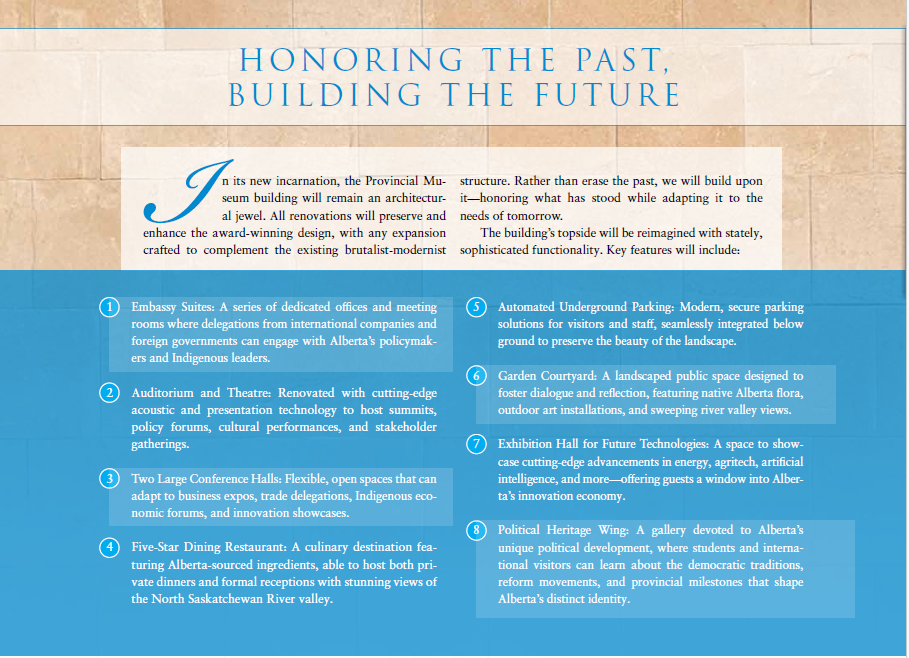 HONORING THE PAST,
BUILDING THE FUTURE

In its new incarnation, the Provincial Museum building will remain an architectural jewel. All renovations will preserve and enhance the award-winning design, with any expansion crafted to complement the existing brutalist-modernist structure. Rather than erase the past, we will build upon it—honoring what has stood while adapting it to the needs of tomorrow.

The building's topside will be reimagined with stately, sophisticated functionality. Key features will include:

1 Embassy Suites: A series of dedicated offices and meeting rooms where delegations from international companies and foreign governments can engage with Alberta's policymakers and Indigenous leaders.

2 Auditorium and Theatre: Renovated with cutting-edge acoustic and presentation technology to host summits, policy forums, cultural performances, and stakeholder gatherings.

3 Two Large Conference Halls: Flexible, open spaces that can adapt to business expos, trade delegations, Indigenous economic forums, and innovation showcases.

4 Five-Star Dining Restaurant: A culinary destination featuring Alberta-sourced ingredients, able to host both private dinners and formal receptions with stunning views of the North Saskatchewan River valley.

5 Automated Underground Parking: Modern, secure parking solutions for visitors and staff, seamlessly integrated below ground to preserve the beauty of the landscape.

6 Garden Courtyard: A landscaped public space designed to foster dialogue and reflection, featuring native Alberta flora, outdoor art installations, and sweeping river valley views.

7 Exhibition Hall for Future Technologies: A space to showcase cutting-edge advancements in energy, agritech, artificial intelligence, and more—offering guests a window into Alberta's innovation economy.

8 Political Heritage Wing: A gallery devoted to Alberta's unique political development, where students and international visitors can learn about the democratic traditions, reform movements, and provincial milestones that shape Alberta's distinct identity.